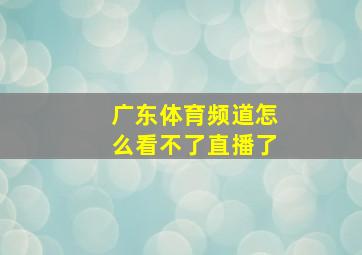 广东体育频道怎么看不了直播了